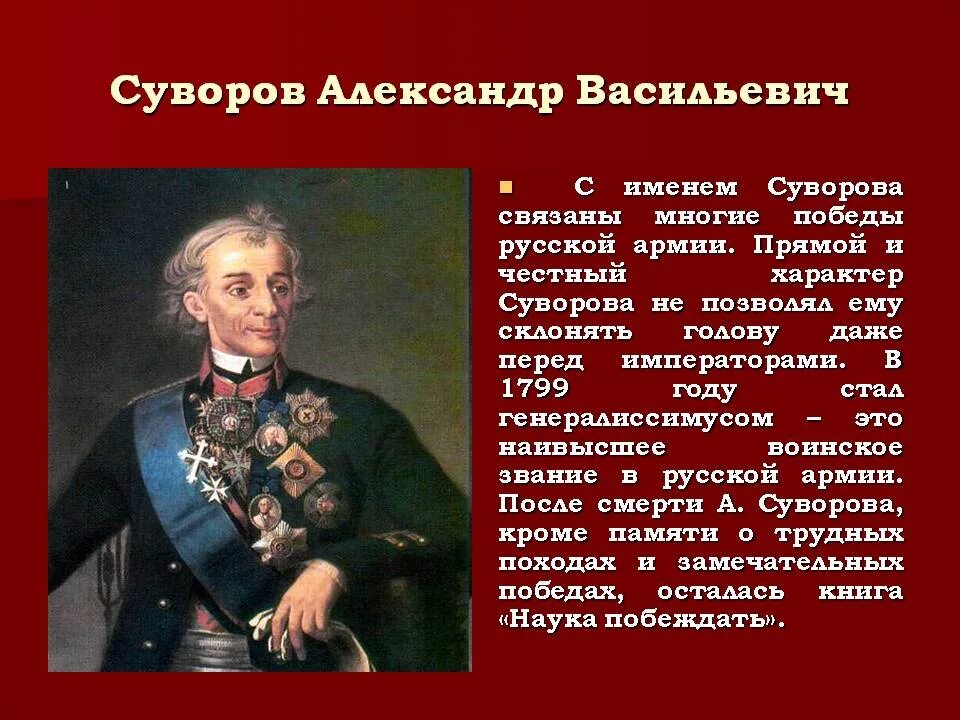 Суворов Александр Васильевич

С именем Суворова связаны многие победы русской армии. Прямой и честный характер Суворова не позволял ему склонять голову даже перед императорами. В 1799 году стал генералиссимусом – это наивысшее воинское звание в русской армии. После смерти А. Суворова, кроме памяти о трудных походах и замечательных победах, осталась книга «Наука побеждать».